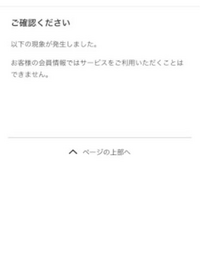 ご確認ください

以下の現象が発生しました。

お客様の会員情報ではサービスをご利用いただくことはできません。

ページの上部へ